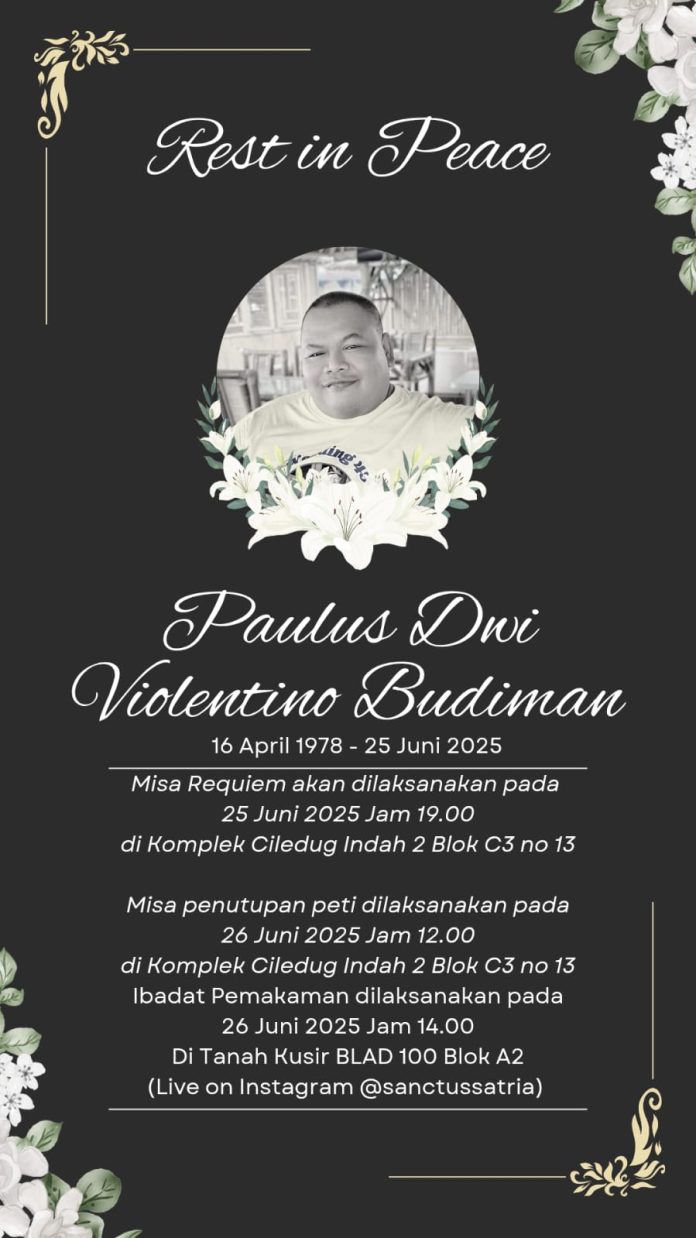 Rest in Peace

Paulus Dwi Violentino Budiman

16 April 1978 - 25 Juni 2025

Misa Requiem akan dilaksanakan pada 25 Juni 2025 Jam 19.00 di Komplek Ciledug Indah 2 Blok C3 no 13

Misa penutupan peti dilaksanakan pada 26 Juni 2025 Jam 12.00 di Komplek Ciledug Indah 2 Blok C3 no 13
Ibadat Pemakaman dilaksanakan pada 26 Juni 2025 Jam 14.00 Di Tanah Kusir BLAD 100 Blok A2 (Live on Instagram @sanctussatria)